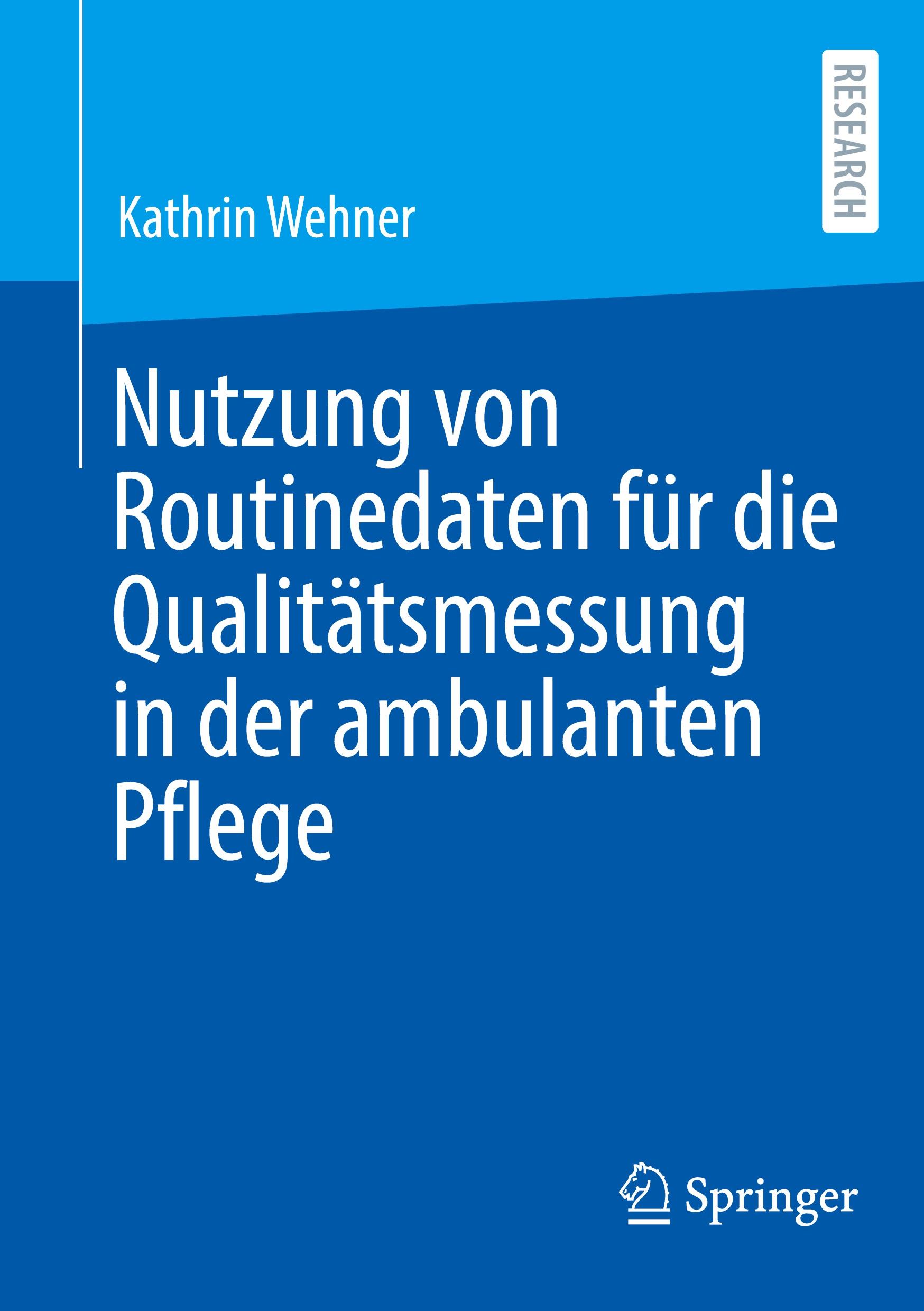 RESEARCH

Kathrin Wehner

Nutzung von Routinedaten für die Qualitätsmessung in der ambulanten Pflege

Springer